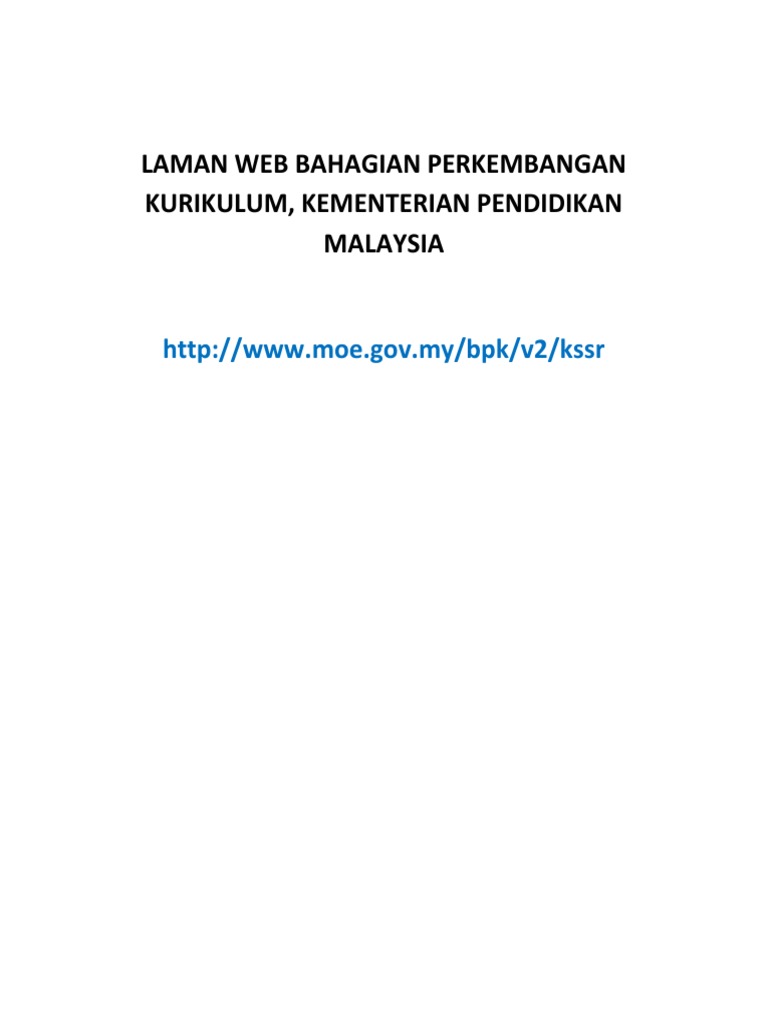 LAMAN WEB BAHAGIAN PERKEMBANGAN KURIKULUM, KEMENTERIAN PENDIDIKAN MALAYSIA

http://www.moe.gov.my/bpk/v2/kssr